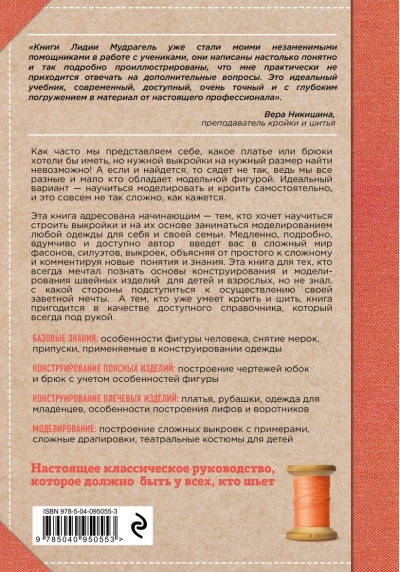 «Книги Лидии Мудрагель уже стали моими незаменимыми помощниками в работе с учениками, они написаны настолько понятно и так подробно проиллюстрированы, что мне практически не приходится отвечать на дополнительные вопросы. Это идеальный учебник, современный, доступный, очень точный и с глубоким погружением в материал от настоящего профессионала».

Вера Никишина,
преподаватель кройки и шитья

Как часто мы представляем себе, какое платье или брюки хотели бы иметь, но нужной выкройки на нужный размер найти невозможно! А если и найдется, то сядет не так, ведь мы все разные и мало кто обладает модельной фигурой. Идеальный вариант — научиться моделировать и кроить самостоятельно, и это совсем не так сложно, как кажется.

Эта книга адресована начинающим — тем, кто хочет научиться строить выкройки и на их основе заниматься моделированием любой одежды для себя и своей семьи. Медленно, подробно, вдумчиво и доступно автор введет вас в сложный мир фасонов, силуэтов, выкроек, объясняя от простого к сложному и комментируя новые понятия и знания. Эта книга для тех, кто всегда мечтал познать основы конструирования и моделирования швейных изделий для детей и взрослых, но не знал, с какой стороны подступиться к осуществлению своей заветной мечты. А тем, кто уже умеет кроить и шить, книга пригодится в качестве доступного справочника, который всегда под рукой.

БАЗОВЫЕ ЗНАНИЯ: особенности фигуры человека, снятие мерок, припуски, применяемые в конструировании одежды

КОНСТРУИРОВАНИЕ ПОЯСНЫХ ИЗДЕЛИЙ: построение чертежей юбок и брюк с учетом особенностей фигуры

КОНСТРУИРОВАНИЕ ПЛЕЧЕВЫХ ИЗДЕЛИЙ: платья, рубашки, одежда для младенцев, особенности построения лифов и воротников

МОДЕЛИРОВАНИЕ: построение сложных выкроек с примерами, сложные драпировки, театральные костюмы для детей

Настоящее классическое руководство, которое должно быть у всех, кто шьет

ISBN 978-5-04-095055-3
9 785040 950553 >